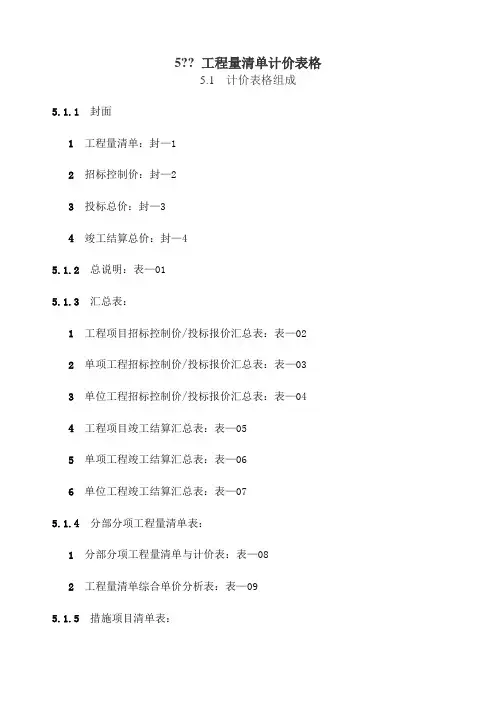 5?? 工程量清单计价表格

5.1 计价表格组成

5.1.1 封面

1 工程量清单：封—1

2 招标控制价：封—2

3 投标总价：封—3

4 竣工结算总价：封—4

5.1.2 总说明：表—01

5.1.3 汇总表：

1 工程项目招标控制价/投标报价汇总表：表—02

2 单项工程招标控制价/投标报价汇总表：表—03

3 单位工程招标控制价/投标报价汇总表：表—04

4 工程项目竣工结算汇总表：表—05

5 单项工程竣工结算汇总表：表—06

6 单位工程竣工结算汇总表：表—07

5.1.4 分部分项工程量清单表：

1 分部分项工程量清单与计价表：表—08

2 工程量清单综合单价分析表：表—09

5.1.5 措施项目清单表：